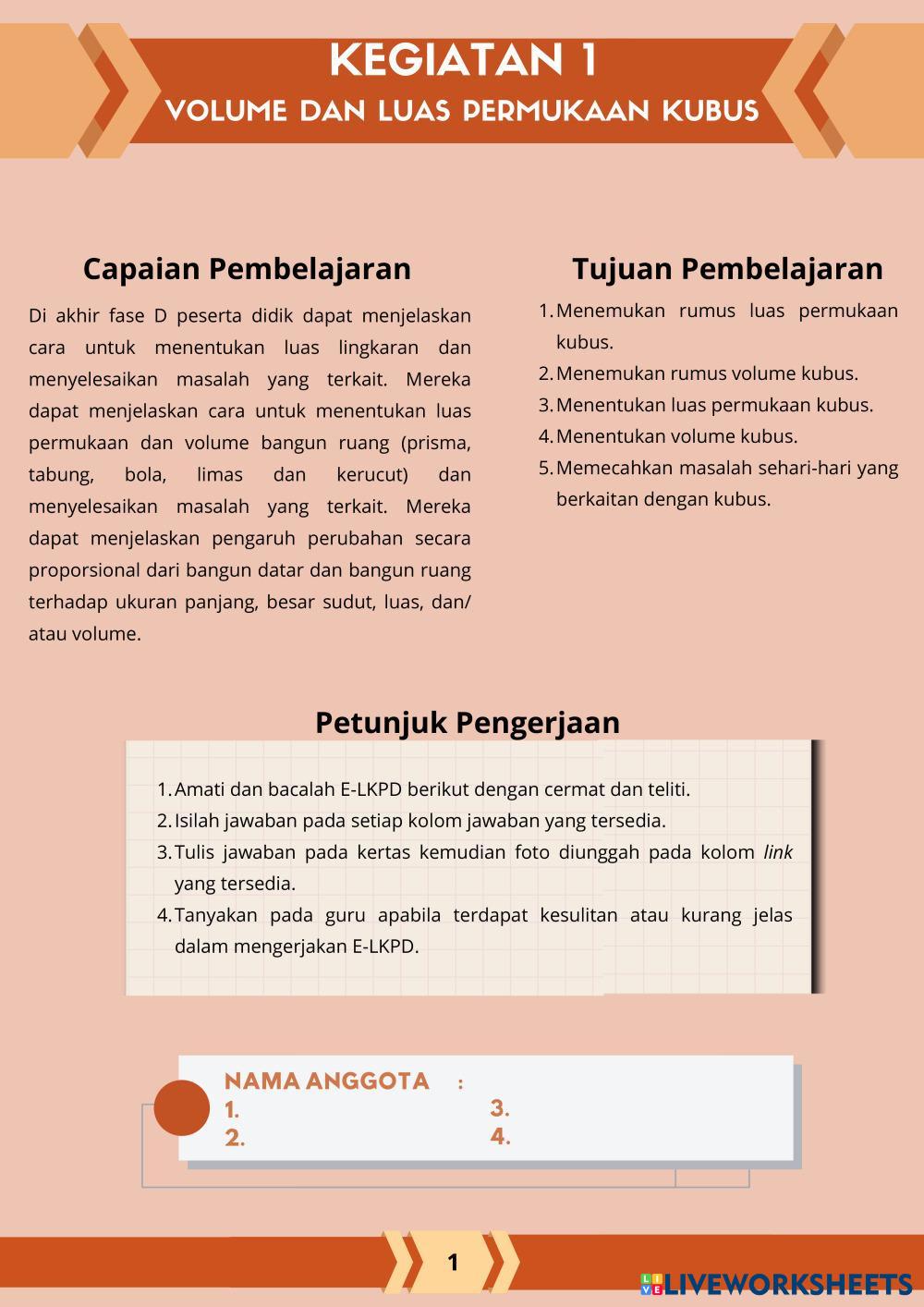 KEGIATAN 1
VOLUME DAN LUAS PERMUKAAN KUBUS

Capaian Pembelajaran

Di akhir fase D peserta didik dapat menjelaskan cara untuk menentukan luas lingkaran dan menyelesaikan masalah yang terkait. Mereka dapat menjelaskan cara untuk menentukan luas permukaan dan volume bangun ruang (prisma, tabung, bola, limas dan kerucut) dan menyelesaikan masalah yang terkait. Mereka dapat menjelaskan pengaruh perubahan secara proporsional dari bangun datar dan bangun ruang terhadap ukuran panjang, besar sudut, luas, dan/ atau volume.

Tujuan Pembelajaran

1. Menemukan rumus luas permukaan kubus.
2. Menemukan rumus volume kubus.
3. Menentukan luas permukaan kubus.
4. Menentukan volume kubus.
5. Memecahkan masalah sehari-hari yang berkaitan dengan kubus.

Petunjuk Pengerjaan

1. Amati dan bacalah E-LKPD berikut dengan cermat dan teliti.
2. Isilah jawaban pada setiap kolom jawaban yang tersedia.
3. Tulis jawaban pada kertas kemudian foto diunggah pada kolom link yang tersedia.
4. Tanyakan pada guru apabila terdapat kesulitan atau kurang jelas dalam mengerjakan E-LKPD.

NAMA ANGGOTA :
1.
2.
3.
4.

1

LIVEWORKSHEETS